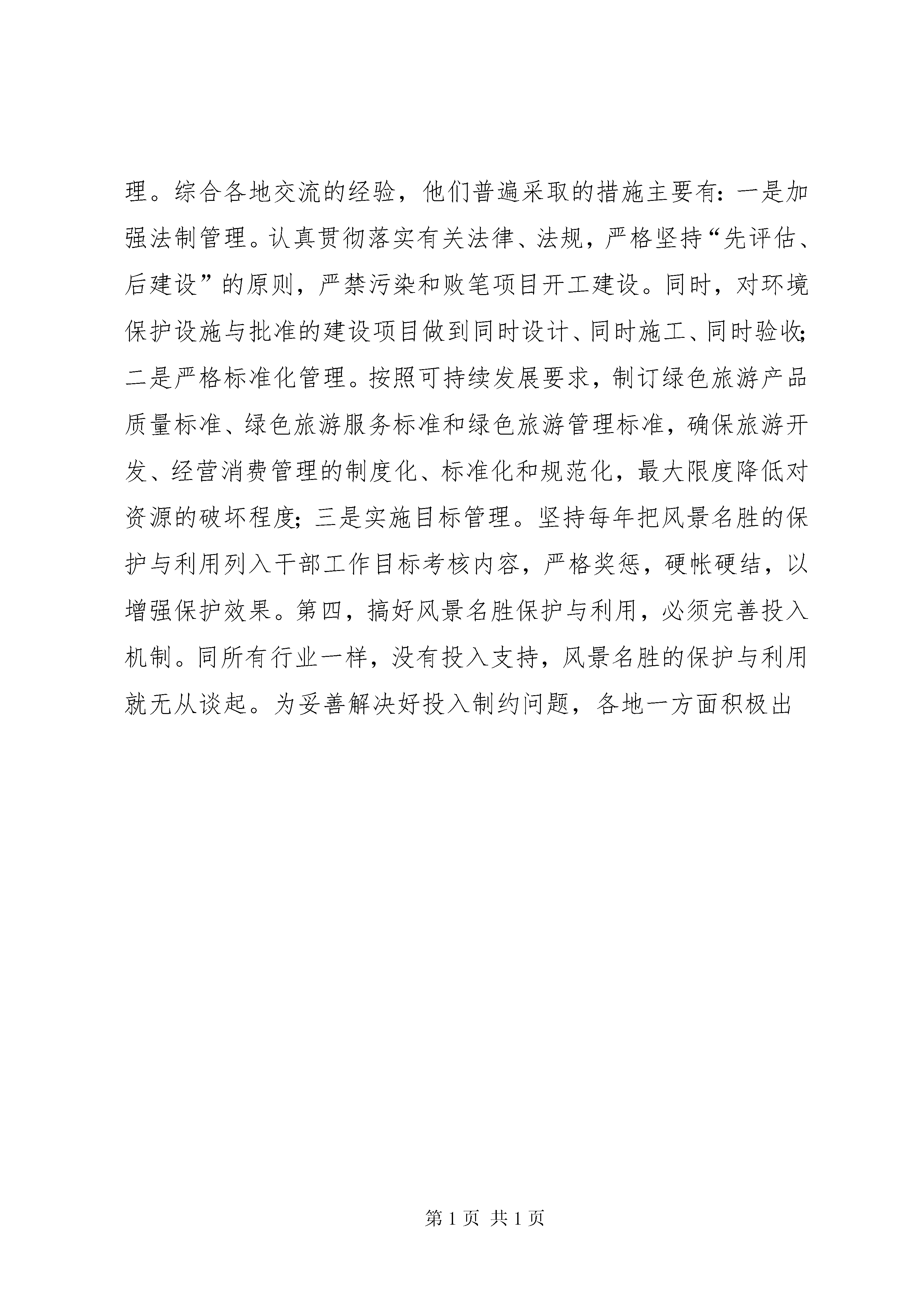 理。综合各地交流的经验，他们普遍采取的措施主要有：一是加强法制管理。认真贯彻落实有关法律、法规，严格坚持“先评估、后建设”的原则，严禁污染和败笔项目开工建设。同时，对环境保护设施与批准的建设项目做到同时设计、同时施工、同时验收；二是严格标准化管理。按照可持续发展要求，制订绿色旅游产品质量标准、绿色旅游服务标准和绿色旅游管理标准，确保旅游开发、经营消费管理的制度化、标准化和规范化，最大限度降低对资源的破坏程度；三是实施目标管理。坚持每年把风景名胜的保护与利用列入干部工作目标考核内容，严格奖惩，硬帐硬结，以增强保护效果。第四，搞好风景名胜保护与利用，必须完善投入机制。同所有行业一样，没有投入支持，风景名胜的保护与利用就无从谈起。为妥善解决好投入制约问题，各地一方面积极出

第 1 页 共 1 页